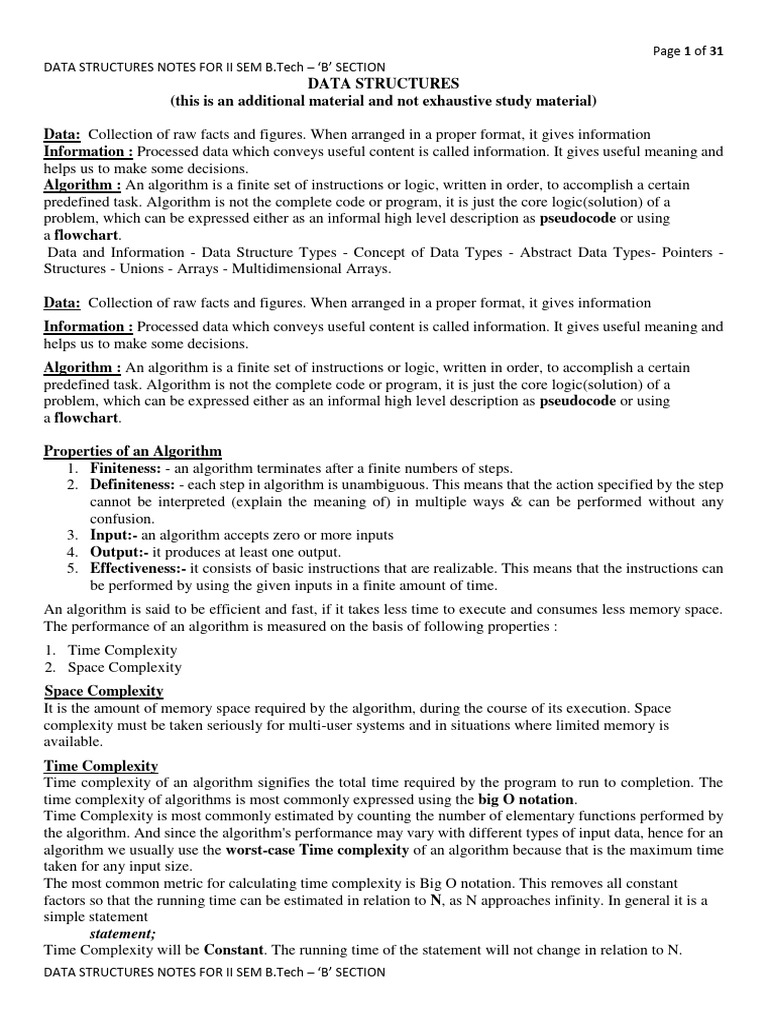 Page 1 of 31

DATA STRUCTURES NOTES FOR II SEM B.Tech – 'B' SECTION

DATA STRUCTURES
(this is an additional material and not exhaustive study material)

Data: Collection of raw facts and figures. When arranged in a proper format, it gives information
Information : Processed data which conveys useful content is called information. It gives useful meaning and helps us to make some decisions.
Algorithm : An algorithm is a finite set of instructions or logic, written in order, to accomplish a certain predefined task. Algorithm is not the complete code or program, it is just the core logic(solution) of a problem, which can be expressed either as an informal high level description as pseudocode or using a flowchart.
Data and Information - Data Structure Types - Concept of Data Types - Abstract Data Types- Pointers - Structures - Unions - Arrays - Multidimensional Arrays.

Data: Collection of raw facts and figures. When arranged in a proper format, it gives information

Information : Processed data which conveys useful content is called information. It gives useful meaning and helps us to make some decisions.

Algorithm : An algorithm is a finite set of instructions or logic, written in order, to accomplish a certain predefined task. Algorithm is not the complete code or program, it is just the core logic(solution) of a problem, which can be expressed either as an informal high level description as pseudocode or using a flowchart.

Properties of an Algorithm
1. Finiteness: - an algorithm terminates after a finite numbers of steps.
2. Definiteness: - each step in algorithm is unambiguous. This means that the action specified by the step cannot be interpreted (explain the meaning of) in multiple ways & can be performed without any confusion.
3. Input:- an algorithm accepts zero or more inputs
4. Output:- it produces at least one output.
5. Effectiveness:- it consists of basic instructions that are realizable. This means that the instructions can be performed by using the given inputs in a finite amount of time.

An algorithm is said to be efficient and fast, if it takes less time to execute and consumes less memory space. The performance of an algorithm is measured on the basis of following properties :

1. Time Complexity
2. Space Complexity

Space Complexity
It is the amount of memory space required by the algorithm, during the course of its execution. Space complexity must be taken seriously for multi-user systems and in situations where limited memory is available.

Time Complexity
Time complexity of an algorithm signifies the total time required by the program to run to completion. The time complexity of algorithms is most commonly expressed using the big O notation.
Time Complexity is most commonly estimated by counting the number of elementary functions performed by the algorithm. And since the algorithm's performance may vary with different types of input data, hence for an algorithm we usually use the worst-case Time complexity of an algorithm because that is the maximum time taken for any input size.
The most common metric for calculating time complexity is Big O notation. This removes all constant factors so that the running time can be estimated in relation to N, as N approaches infinity. In general it is a simple statement
statement;
Time Complexity will be Constant. The running time of the statement will not change in relation to N.

DATA STRUCTURES NOTES FOR II SEM B.Tech – 'B' SECTION